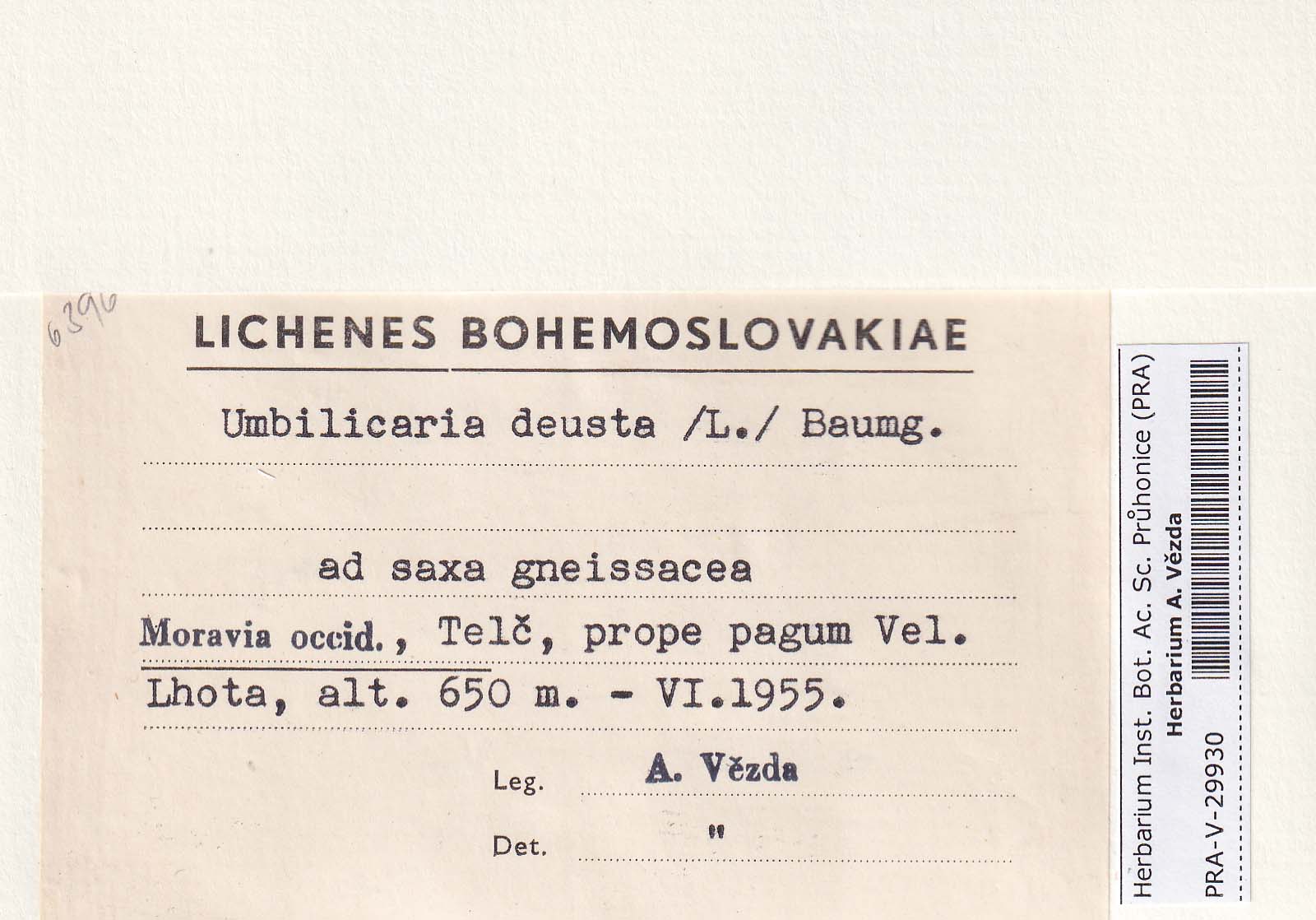 6396

LICHENES BOHEMOSLOVAKIAE

Umbilicaria deusta /L./ Baumg.

ad saxa gneissacea

Moravia occid., Telč, prope pagum Vel.

Lhota, alt. 650 m. - VI.1955.

Leg. A. Vězda

Det. "

Herbarium Inst. Bot. Ac. Sc. Průhonice (PRA)
Herbarium A. Vězda
PRA-V-29930